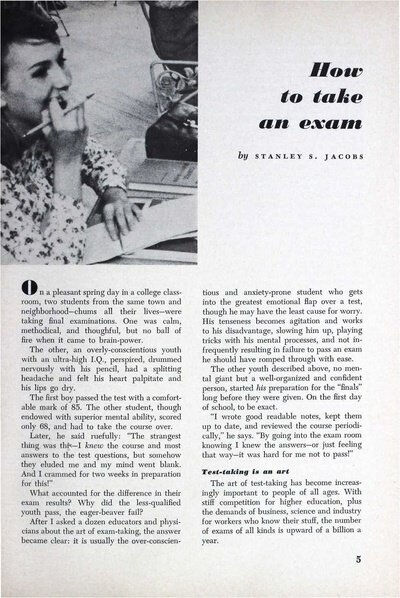 How to take an exam

by STANLEY S. JACOBS

On a pleasant spring day in a college classroom, two students from the same town and neighborhood—chums all their lives—were taking final examinations. One was calm, methodical, and thoughtful, but no ball of fire when it came to brain-power.

The other, an overly-conscientious youth with an ultra-high I.Q., perspired, drummed nervously with his pencil, had a splitting headache and felt his heart palpitate and his lips go dry.

The first boy passed the test with a comfortable mark of 85. The other student, though endowed with superior mental ability, scored only 68, and had to take the course over.

Later, he said ruefully: "The strangest thing was this—I knew the course and most answers to the test questions, but somehow they eluded me and my mind went blank. And I crammed for two weeks in preparation for this!"

What accounted for the difference in their exam results? Why did the less-qualified youth pass, the eager-beaver fail?

After I asked a dozen educators and physicians about the art of exam-taking, the answer became clear: it is usually the over-conscientious and anxiety-prone student who gets into the greatest emotional flap over a test, though he may have the least cause for worry. His tenseness becomes agitation and works to his disadvantage, slowing him up, playing tricks with his mental processes, and not infrequently resulting in failure to pass an exam he should have romped through with ease.

The other youth described above, no mental giant but a well-organized and confident person, started his preparation for the "finals" long before they were given. On the first day of school, to be exact.

"I wrote good readable notes, kept them up to date, and reviewed the course periodically," he says. "By going into the exam room knowing I knew the answers—or just feeling that way—it was hard for me not to pass!"

Test-taking is an art

The art of test-taking has become increasingly important to people of all ages. With stiff competition for higher education, plus the demands of business, science and industry for workers who know their stuff, the number of exams of all kinds is upward of a billion a year.

5